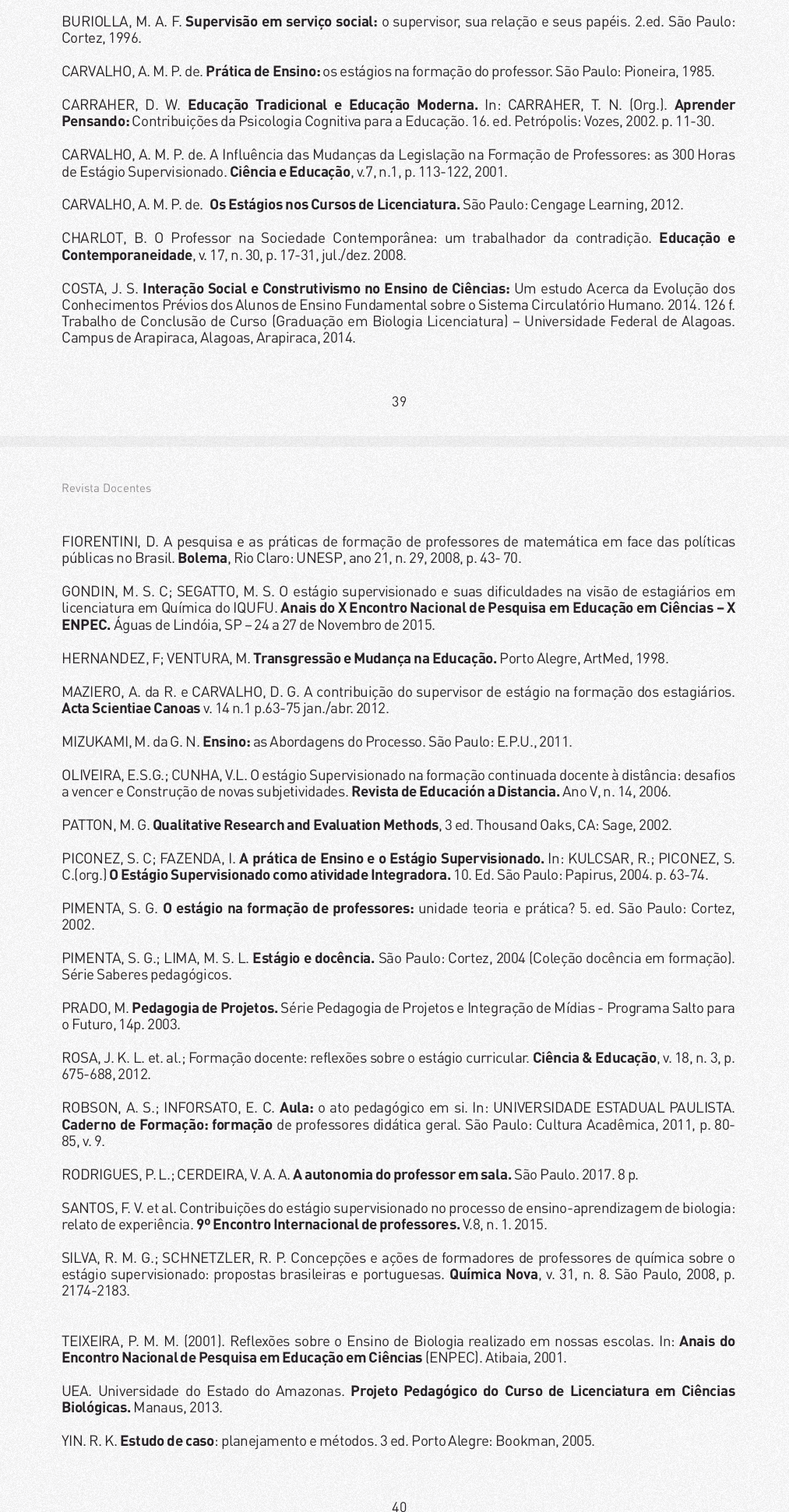 BURIOLLA, M. A. F. Supervisão em serviço social: o supervisor, sua relação e seus papéis. 2.ed. São Paulo: Cortez, 1996.

CARVALHO, A. M. P. de. Prática de Ensino: os estágios na formação do professor. São Paulo: Pioneira, 1985.

CARRAHER, D. W. Educação Tradicional e Educação Moderna. In: CARRAHER, T. N. (Org.). Aprender Pensando: Contribuições da Psicologia Cognitiva para a Educação. 16. ed. Petrópolis: Vozes, 2002. p. 11-30.

CARVALHO, A. M. P. de. A Influência das Mudanças da Legislação na Formação de Professores: as 300 Horas de Estágio Supervisionado. Ciência e Educação, v.7, n.1, p. 113-122, 2001.

CARVALHO, A. M. P. de. Os Estágios nos Cursos de Licenciatura. São Paulo: Cengage Learning, 2012.

CHARLOT, B. O Professor na Sociedade Contemporânea: um trabalhador da contradição. Educação e Contemporaneidade, v. 17, n. 30, p. 17-31, jul./dez. 2008.

COSTA, J. S. Interação Social e Construtivismo no Ensino de Ciências: Um estudo Acerca da Evolução dos Conhecimentos Prévios dos Alunos de Ensino Fundamental sobre o Sistema Circulatório Humano. 2014. 126 f. Trabalho de Conclusão de Curso (Graduação em Biologia Licenciatura) – Universidade Federal de Alagoas. Campus de Arapiraca, Alagoas, Arapiraca, 2014.

39

Revista Docentes

FIORENTINI, D. A pesquisa e as práticas de formação de professores de matemática em face das políticas públicas no Brasil. Bolema, Rio Claro: UNESP, ano 21, n. 29, 2008, p. 43- 70.

GONDIN, M. S. C; SEGATTO, M. S. O estágio supervisionado e suas dificuldades na visão de estagiários em licenciatura em Química do IQUFU. Anais do X Encontro Nacional de Pesquisa em Educação em Ciências – X ENPEC. Águas de Lindóia, SP – 24 a 27 de Novembro de 2015.

HERNANDEZ, F; VENTURA, M. Transgressão e Mudança na Educação. Porto Alegre, ArtMed, 1998.

MAZIERO, A. da R. e CARVALHO, D. G. A contribuição do supervisor de estágio na formação dos estagiários. Acta Scientiae Canoas v. 14 n.1 p.63-75 jan./abr. 2012.

MIZUKAMI, M. da G. N. Ensino: as Abordagens do Processo. São Paulo: E.P.U., 2011.

OLIVEIRA, E.S.G.; CUNHA, V.L. O estágio Supervisionado na formação continuada docente à distância: desafios a vencer e Construção de novas subjetividades. Revista de Educación a Distancia. Ano V, n. 14, 2006.

PATTON, M. G. Qualitative Research and Evaluation Methods, 3 ed. Thousand Oaks, CA: Sage, 2002.

PICONEZ, S. C; FAZENDA, I. A prática de Ensino e o Estágio Supervisionado. In: KULCSAR, R.; PICONEZ, S. C.(org.) O Estágio Supervisionado como atividade Integradora. 10. Ed. São Paulo: Papirus, 2004. p. 63-74.

PIMENTA, S. G. O estágio na formação de professores: unidade teoria e prática? 5. ed. São Paulo: Cortez, 2002.

PIMENTA, S. G.; LIMA, M. S. L. Estágio e docência. São Paulo: Cortez, 2004 (Coleção docência em formação). Série Saberes pedagógicos.

PRADO, M. Pedagogia de Projetos. Série Pedagogia de Projetos e Integração de Mídias - Programa Salto para o Futuro, 14p. 2003.

ROSA, J. K. L. et. al.; Formação docente: reflexões sobre o estágio curricular. Ciência & Educação, v. 18, n. 3, p. 675-688, 2012.

ROBSON, A. S.; INFORSATO, E. C. Aula: o ato pedagógico em si. In: UNIVERSIDADE ESTADUAL PAULISTA. Caderno de Formação: formação de professores didática geral. São Paulo: Cultura Acadêmica, 2011, p. 80-85, v. 9.

RODRIGUES, P. L.; CERDEIRA, V. A. A. A autonomia do professor em sala. São Paulo. 2017. 8 p.

SANTOS, F. V. et al. Contribuições do estágio supervisionado no processo de ensino-aprendizagem de biologia: relato de experiência. 9º Encontro Internacional de professores. V.8, n. 1. 2015.

SILVA, R. M. G.; SCHNETZLER, R. P. Concepções e ações de formadores de professores de química sobre o estágio supervisionado: propostas brasileiras e portuguesas. Química Nova, v. 31, n. 8. São Paulo, 2008, p. 2174-2183.

TEIXEIRA, P. M. M. (2001). Reflexões sobre o Ensino de Biologia realizado em nossas escolas. In: Anais do Encontro Nacional de Pesquisa em Educação em Ciências (ENPEC). Atibaia, 2001.

UEA. Universidade do Estado do Amazonas. Projeto Pedagógico do Curso de Licenciatura em Ciências Biológicas. Manaus, 2013.

YIN. R. K. Estudo de caso: planejamento e métodos. 3 ed. Porto Alegre: Bookman, 2005.

40